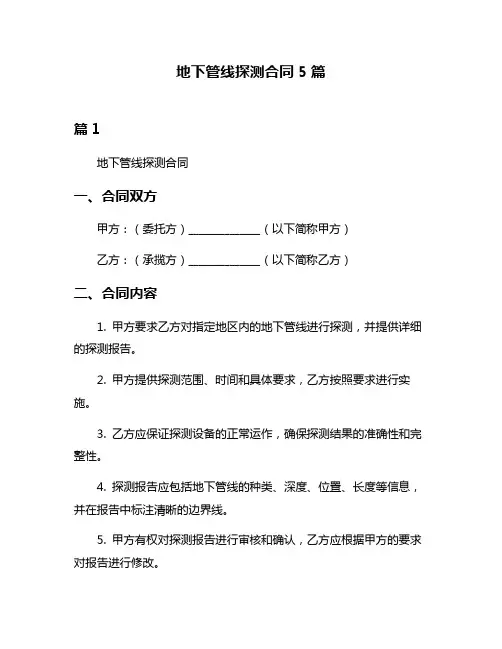 地下管线探测合同 5 篇

篇 1

地下管线探测合同

一、合同双方

甲方：（委托方）______________（以下简称甲方）

乙方：（承揽方）______________（以下简称乙方）

二、合同内容

1. 甲方要求乙方对指定地区内的地下管线进行探测，并提供详细的探测报告。

2. 甲方提供探测范围、时间和具体要求，乙方按照要求进行实施。

3. 乙方应保证探测设备的正常运作，确保探测结果的准确性和完整性。

4. 探测报告应包括地下管线的种类、深度、位置、长度等信息，并在报告中标注清晰的边界线。

5. 甲方有权对探测报告进行审核和确认，乙方应根据甲方的要求对报告进行修改。